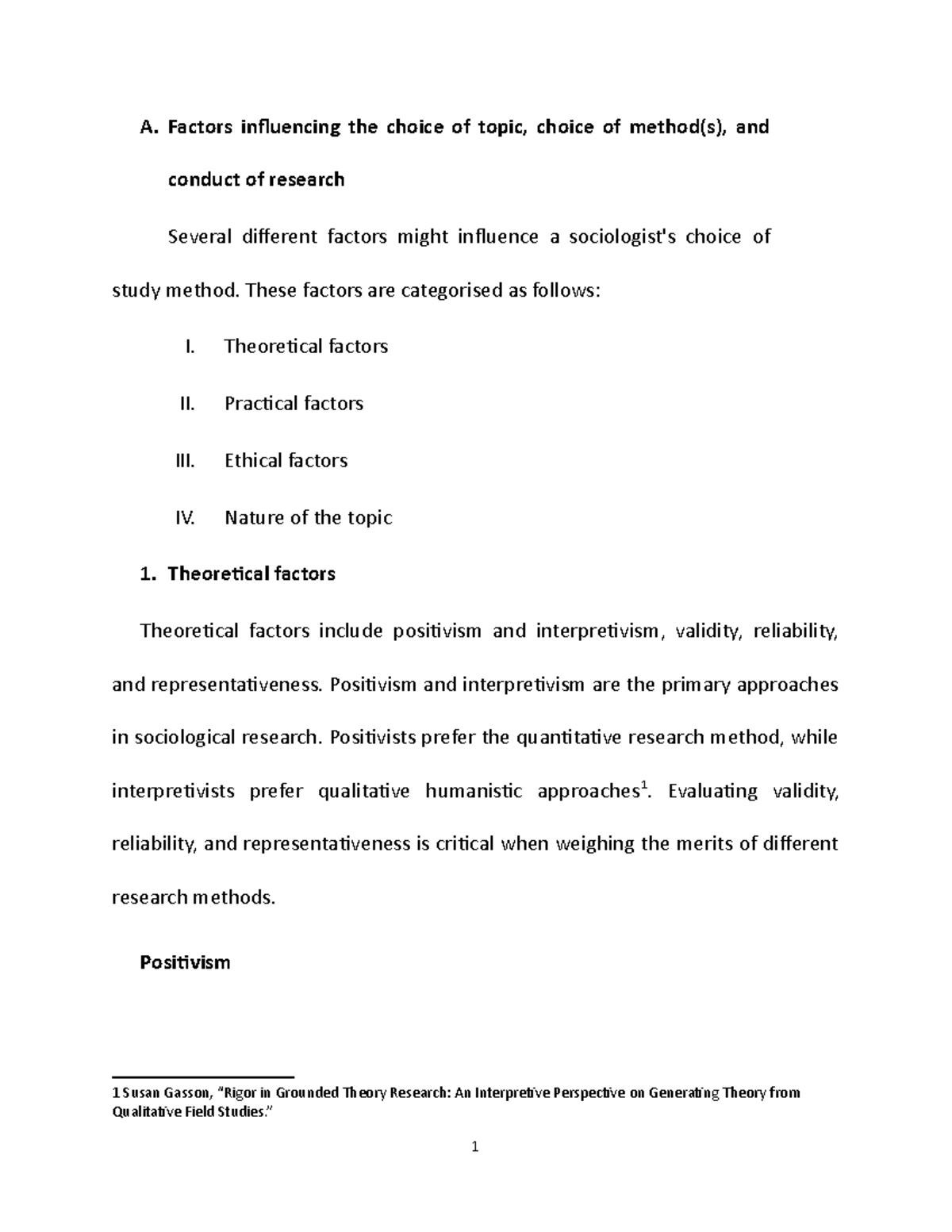 A. Factors influencing the choice of topic, choice of method(s), and conduct of research

Several different factors might influence a sociologist's choice of study method. These factors are categorised as follows:

I. Theoretical factors

II. Practical factors

III. Ethical factors

IV. Nature of the topic

1. Theoretical factors

Theoretical factors include positivism and interpretivism, validity, reliability, and representativeness. Positivism and interpretivism are the primary approaches in sociological research. Positivists prefer the quantitative research method, while interpretivists prefer qualitative humanistic approaches$^1$. Evaluating validity, reliability, and representativeness is critical when weighing the merits of different research methods.

Positivism

1 Susan Gasson, "Rigor in Grounded Theory Research: An Interpretive Perspective on Generating Theory from Qualitative Field Studies."

1